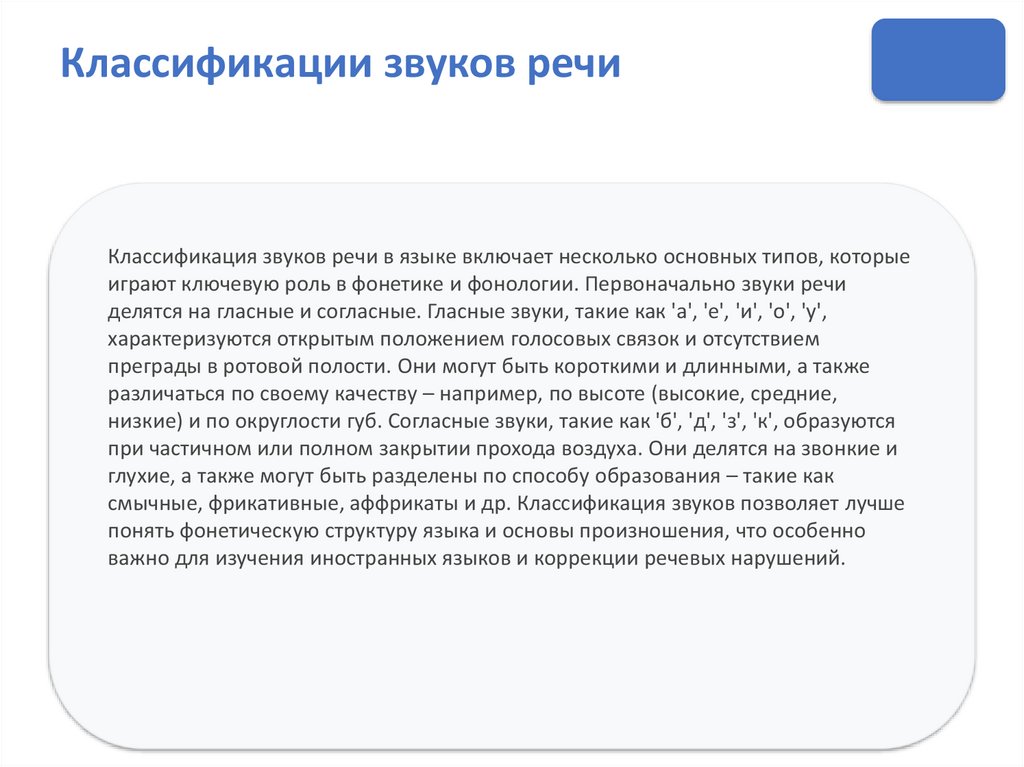 Классификации звуков речи

Классификация звуков речи в языке включает несколько основных типов, которые играют ключевую роль в фонетике и фонологии. Первоначально звуки речи делятся на гласные и согласные. Гласные звуки, такие как 'а', 'е', 'и', 'о', 'у', характеризуются открытым положением голосовых связок и отсутствием преграды в ротовой полости. Они могут быть короткими и длинными, а также различаться по своему качеству – например, по высоте (высокие, средние, низкие) и по округлости губ. Согласные звуки, такие как 'б', 'д', 'з', 'к', образуются при частичном или полном закрытии прохода воздуха. Они делятся на звонкие и глухие, а также могут быть разделены по способу образования – такие как смычные, фрикативные, аффрикаты и др. Классификация звуков позволяет лучше понять фонетическую структуру языка и основы произношения, что особенно важно для изучения иностранных языков и коррекции речевых нарушений.